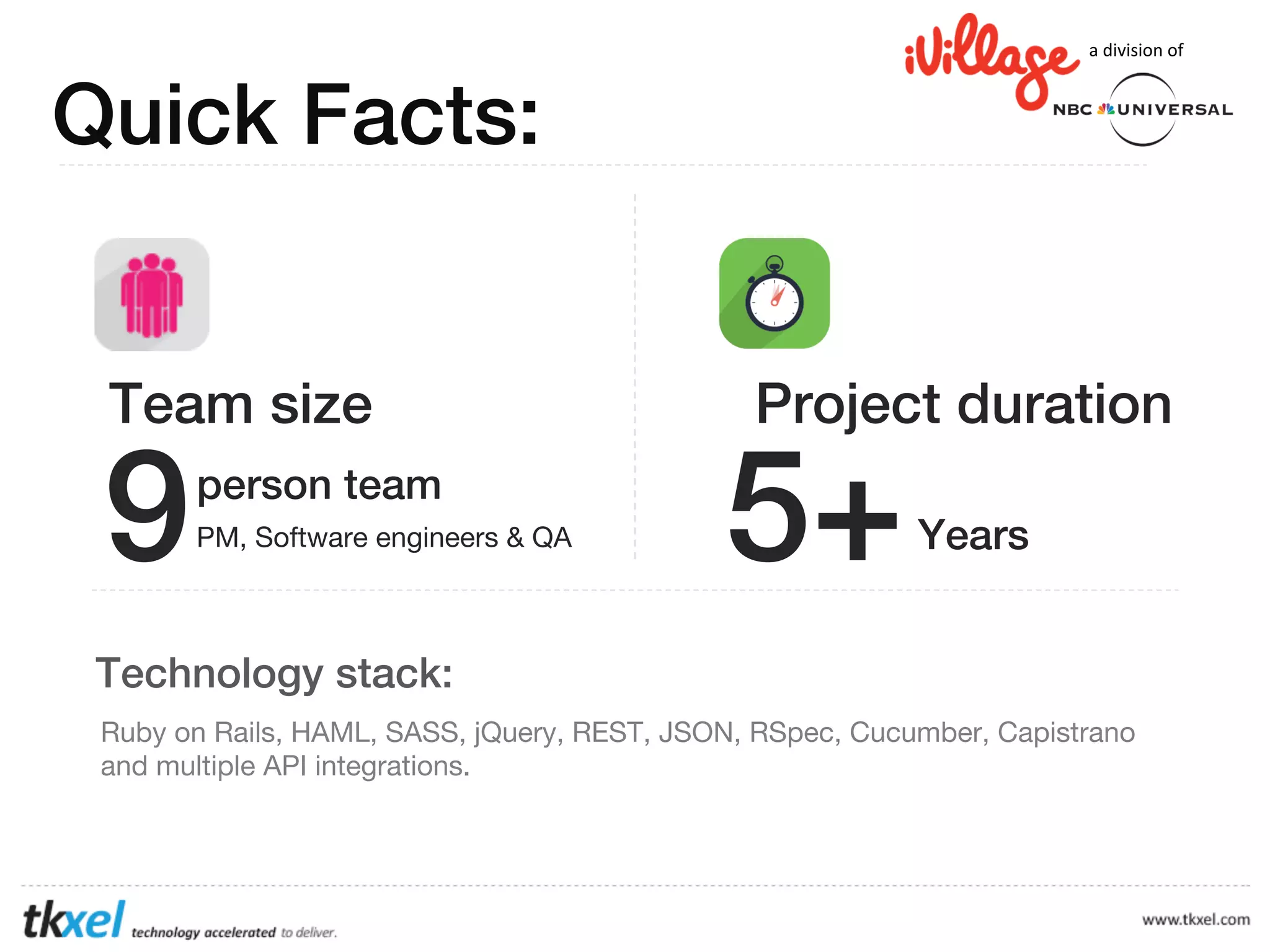 Quick Facts:

iVillage a division of NBC UNIVERSAL

Team size

9 person team

PM, Software engineers & QA

Project duration

5+ Years

Technology stack:

Ruby on Rails, HAML, SASS, jQuery, REST, JSON, RSpec, Cucumber, Capistrano and multiple API integrations.

tkxel technology accelerated to deliver.

www.tkxel.com